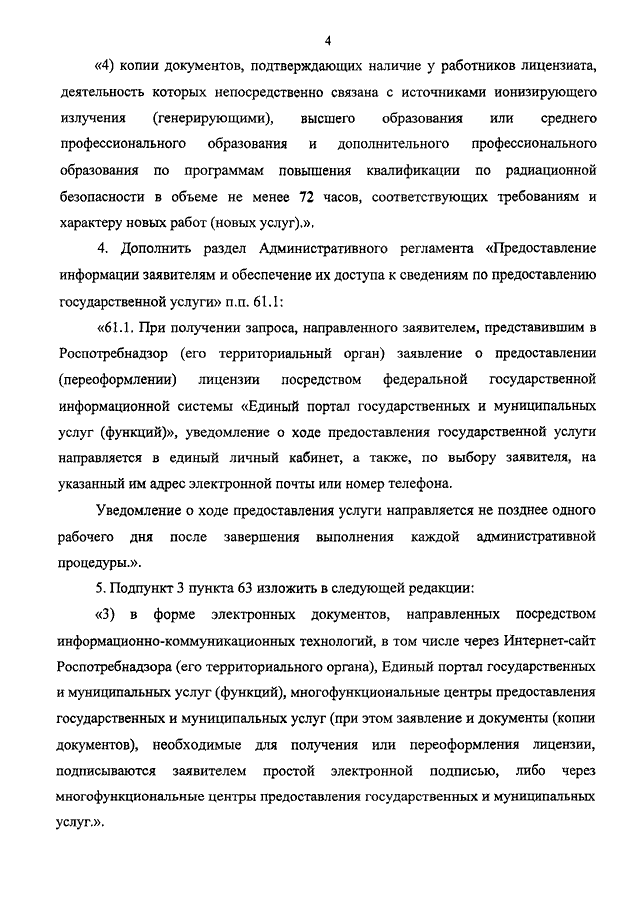 4

«4) копии документов, подтверждающих наличие у работников лицензиата, деятельность которых непосредственно связана с источниками ионизирующего излучения (генерирующими), высшего образования или среднего профессионального образования и дополнительного профессионального образования по программам повышения квалификации по радиационной безопасности в объеме не менее 72 часов, соответствующих требованиям и характеру новых работ (новых услуг).».

4. Дополнить раздел Административного регламента «Предоставление информации заявителям и обеспечение их доступа к сведениям по предоставлению государственной услуги» п.п. 61.1:

«61.1. При получении запроса, направленного заявителем, представившим в Роспотребнадзор (его территориальный орган) заявление о предоставлении (переоформлении) лицензии посредством федеральной государственной информационной системы «Единый портал государственных и муниципальных услуг (функций)», уведомление о ходе предоставления государственной услуги направляется в единый личный кабинет, а также, по выбору заявителя, на указанный им адрес электронной почты или номер телефона.

Уведомление о ходе предоставления услуги направляется не позднее одного рабочего дня после завершения выполнения каждой административной процедуры.».

5. Подпункт 3 пункта 63 изложить в следующей редакции:

«3) в форме электронных документов, направленных посредством информационно-коммуникационных технологий, в том числе через Интернет-сайт Роспотребнадзора (его территориального органа), Единый портал государственных и муниципальных услуг (функций), многофункциональные центры предоставления государственных и муниципальных услуг (при этом заявление и документы (копии документов), необходимые для получения или переоформления лицензии, подписываются заявителем простой электронной подписью, либо через многофункциональные центры предоставления государственных и муниципальных услуг.».